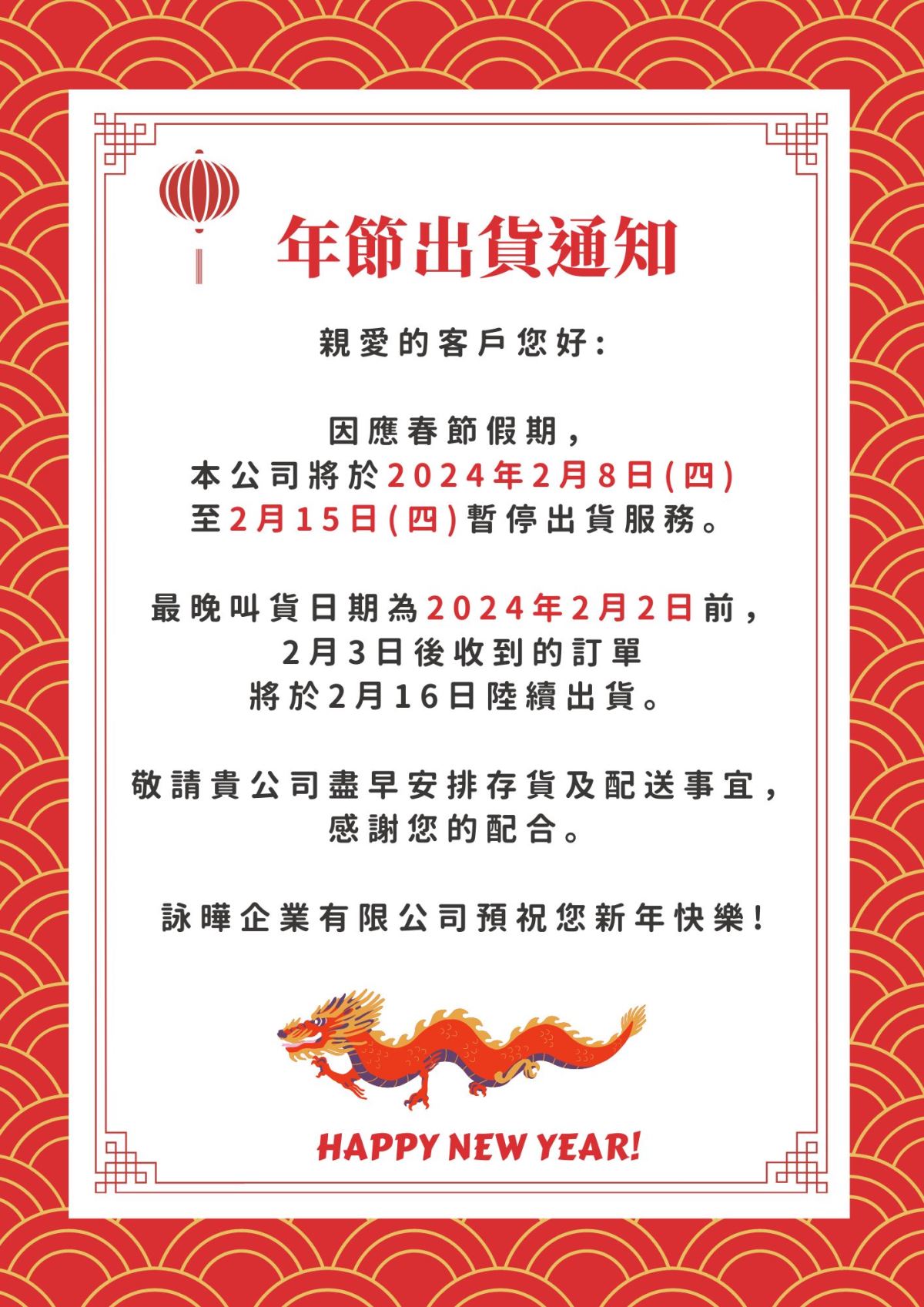 年節出貨通知

親愛的客戶您好:

因應春節假期,
本公司將於2024年2月8日(四)
至2月15日(四)暫停出貨服務。

最晚叫貨日期為2024年2月2日前,
2月3日後收到的訂單
將於2月16日陸續出貨。

敬請貴公司盡早安排存貨及配送事宜,
感謝您的配合。

詠曄企業有限公司預祝您新年快樂!

HAPPY NEW YEAR!